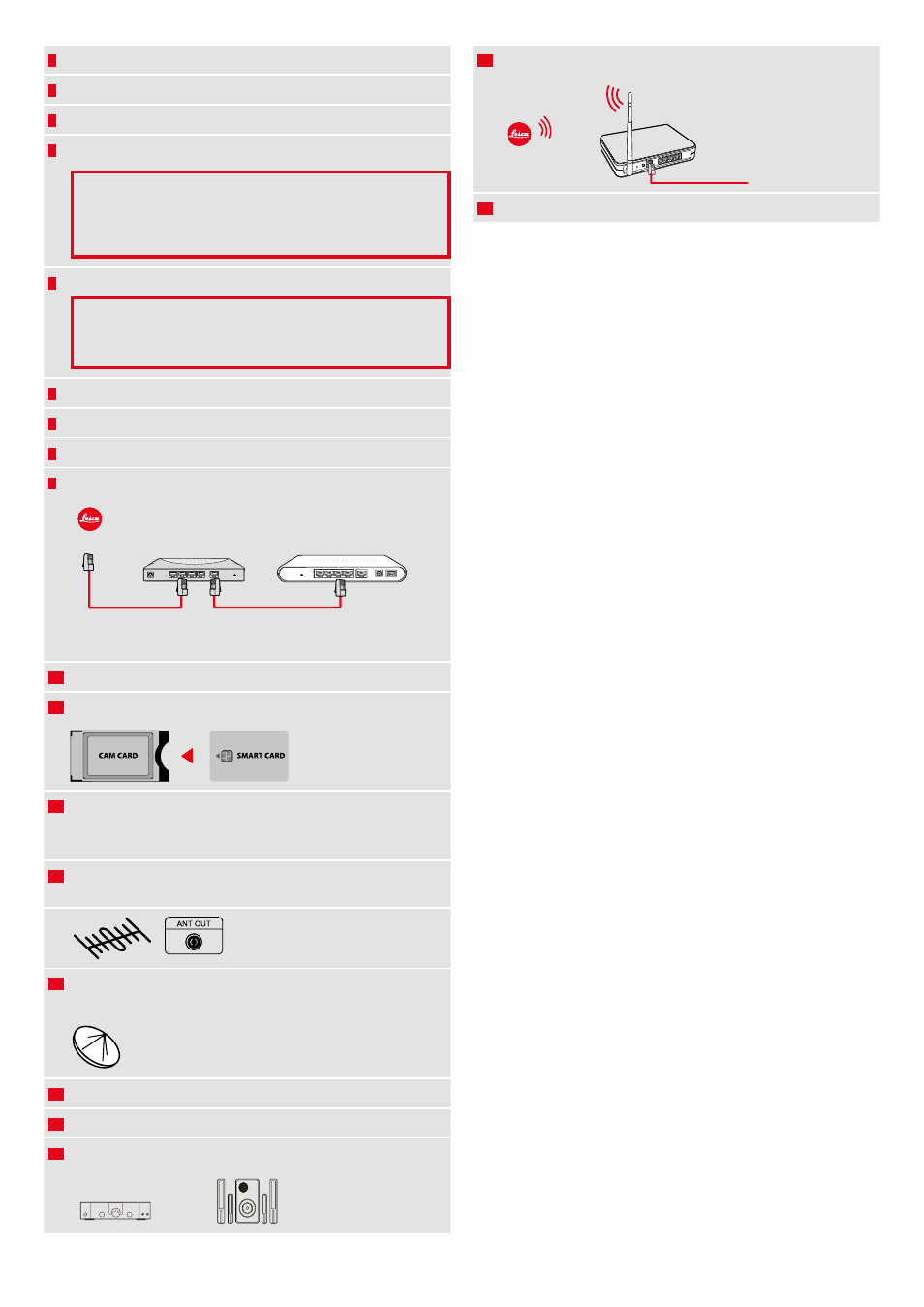 Leica

Leica

CAM CARD

SMART CARD

ANT OUT